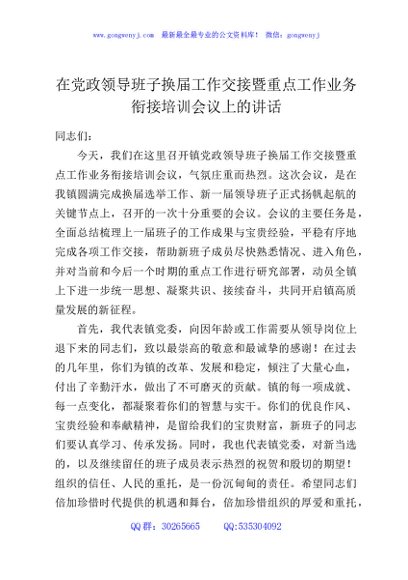 www.gongwenyj.com 最新最全最专业的公文资料库！ 微信：gongwenyj

在党政领导班子换届工作交接暨重点工作业务衔接培训会议上的讲话

同志们：

今天，我们在这里召开镇党政领导班子换届工作交接暨重点工作业务衔接培训会议，气氛庄重而热烈。这次会议，是在我镇圆满完成换届选举工作、新一届领导班子正式扬帆起航的关键节点上，召开的一次十分重要的会议。会议的主要任务是，全面总结梳理上一届班子的工作成果与宝贵经验，平稳有序地完成各项工作交接，帮助新班子成员尽快熟悉情况、进入角色，并对当前和今后一个时期的重点工作进行研究部署，动员全镇上下进一步统一思想、凝聚共识、接续奋斗，共同开启镇高质量发展的新征程。

首先，我代表镇党委，向因年龄或工作需要从领导岗位上退下来的同志们，致以最崇高的敬意和最诚挚的感谢！在过去的几年里，你们为镇的改革、发展和稳定，倾注了大量心血，付出了辛勤汗水，做出了不可磨灭的贡献。镇的每一项成就、每一点变化，都凝聚着你们的智慧与实干。你们的优良作风、宝贵经验和奉献精神，是留给我们的宝贵财富，新班子的同志们要认真学习、传承发扬。同时，我也代表镇党委，对新当选的，以及继续留任的班子成员表示热烈的祝贺和殷切的期望！组织的信任、人民的重托，是一份沉甸甸的责任。希望同志们倍加珍惜时代提供的机遇和舞台，倍加珍惜组织的厚爱和重托，

QQ群：30265665 QQ:535304092